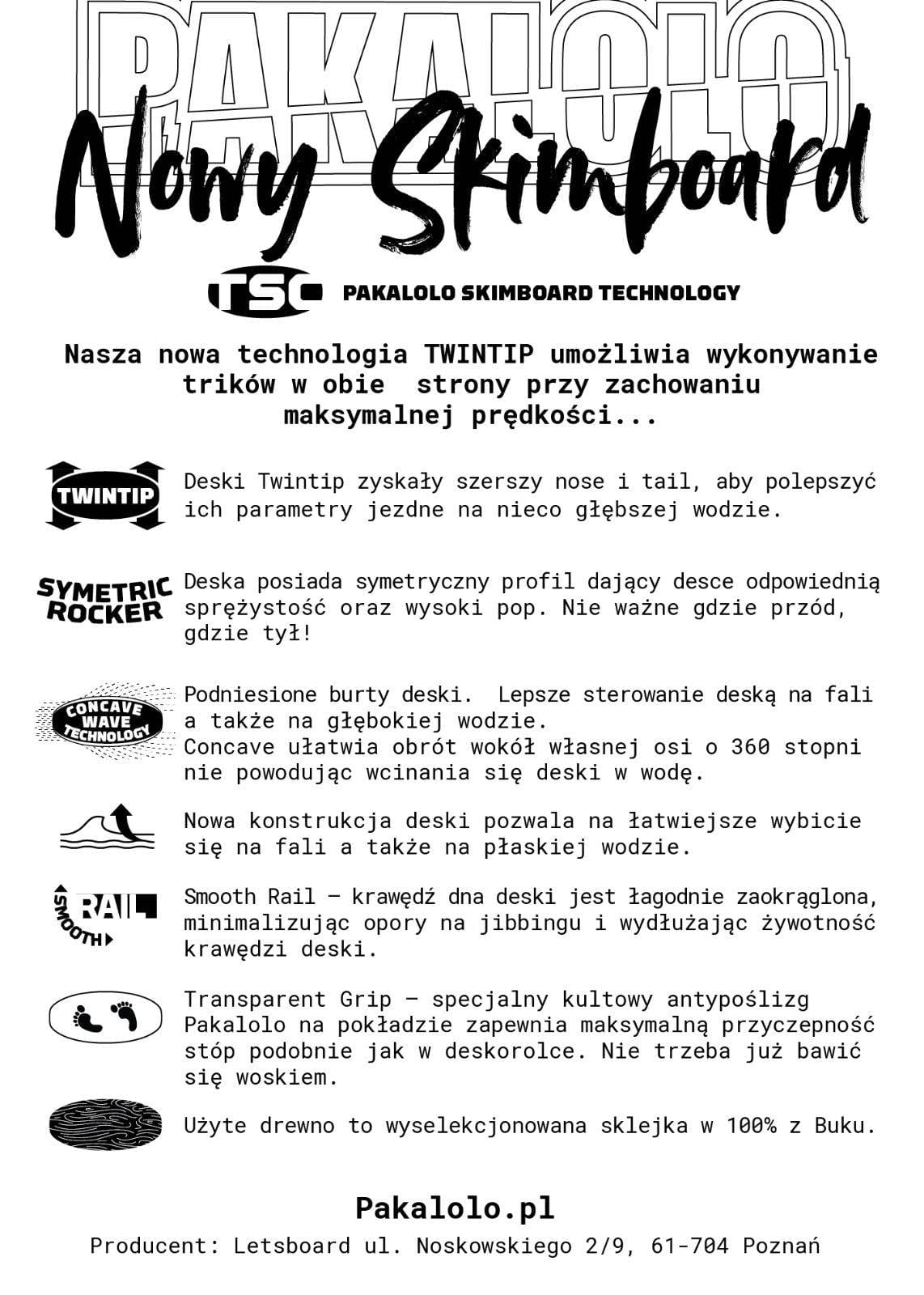 PAKALOLO

Nowy Skimboard

TSC PAKALOLO SKIMBOARD TECHNOLOGY

Nasza nowa technologia TWINTIP umożliwia wykonywanie trików w obie strony przy zachowaniu maksymalnej prędkości...

TWINTIP

Deski Twintip zyskały szerszy nose i tail, aby polepszyć ich parametry jezdne na nieco głębszej wodzie.

SYMETRIC ROCKER

Deska posiada symetryczny profil dający desce odpowiednią sprężystość oraz wysoki pop. Nie ważne gdzie przód, gdzie tył!

CONCAVE WAVE TECHNOLOGY

Podniesione burty deski. Lepsze sterowanie deską na fali a także na głębokiej wodzie.
Concave ułatwia obrót wokół własnej osi o 360 stopni nie powodując wcinania się deski w wodę.

Nowa konstrukcja deski pozwala na łatwiejsze wybicie się na fali a także na płaskiej wodzie.

SMOOTH RAIL

Smooth Rail – krawędź dna deski jest łagodnie zaokrąglona, minimalizując opory na jibbingu i wydłużając żywotność krawędzi deski.

Transparent Grip – specjalny kultowy antypoślizg Pakalolo na pokładzie zapewnia maksymalną przyczepność stóp podobnie jak w deskorolce. Nie trzeba już bawić się woskiem.

Użyte drewno to wyselekcjonowana sklejka w 100% z Buku.

Pakalolo.pl

Producent: Letsboard ul. Noskowskiego 2/9, 61-704 Poznań